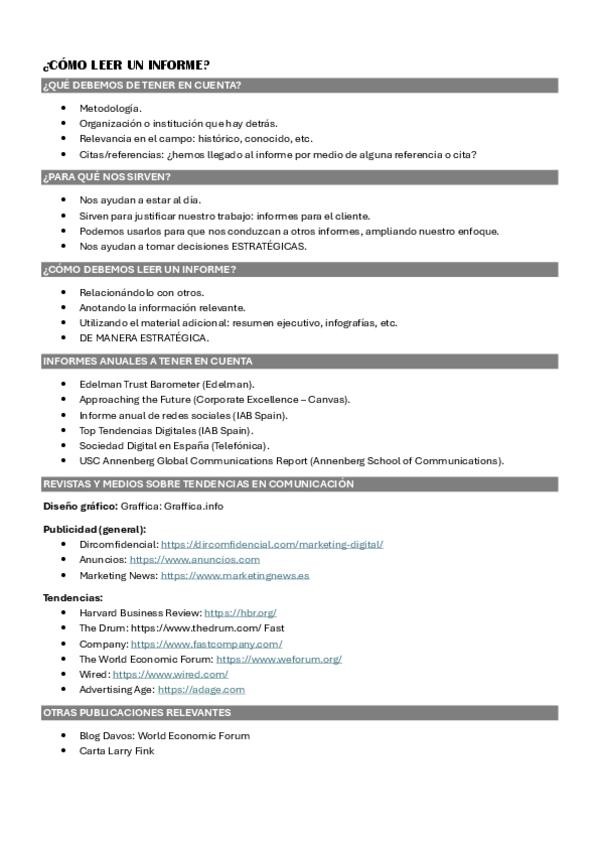 ¿CÓMO LEER UN INFORME?

¿QUÉ DEBEMOS DE TENER EN CUENTA?

- Metodología.
- Organización o institución que hay detrás.
- Relevancia en el campo: histórico, conocido, etc.
- Citas/referencias: ¿hemos llegado al informe por medio de alguna referencia o cita?

¿PARA QUÉ NOS SIRVEN?

- Nos ayudan a estar al día.
- Sirven para justificar nuestro trabajo: informes para el cliente.
- Podemos usarlos para que nos conduzcan a otros informes, ampliando nuestro enfoque.
- Nos ayudan a tomar decisiones ESTRATÉGICAS.

¿CÓMO DEBEMOS LEER UN INFORME?

- Relacionándolo con otros.
- Anotando la información relevante.
- Utilizando el material adicional: resumen ejecutivo, infografías, etc.
- DE MANERA ESTRATÉGICA.

INFORMES ANUALES A TENER EN CUENTA

- Edelman Trust Barometer (Edelman).
- Approaching the Future (Corporate Excellence – Canvas).
- Informe anual de redes sociales (IAB Spain).
- Top Tendencias Digitales (IAB Spain).
- Sociedad Digital en España (Telefónica).
- USC Annenberg Global Communications Report (Annenberg School of Communications).

REVISTAS Y MEDIOS SOBRE TENDENCIAS EN COMUNICACIÓN

Diseño gráfico: Graffica: Graffica.info

Publicidad (general):
- Dircomfidencial: https://dircomfidencial.com/marketing-digital/
- Anuncios: https://www.anuncios.com
- Marketing News: https://www.marketingnews.es

Tendencias:
- Harvard Business Review: https://hbr.org/
- The Drum: https://www.thedrum.com/ Fast
- Company: https://www.fastcompany.com/
- The World Economic Forum: https://www.weforum.org/
- Wired: https://www.wired.com/
- Advertising Age: https://adage.com

OTRAS PUBLICACIONES RELEVANTES

- Blog Davos: World Economic Forum
- Carta Larry Fink